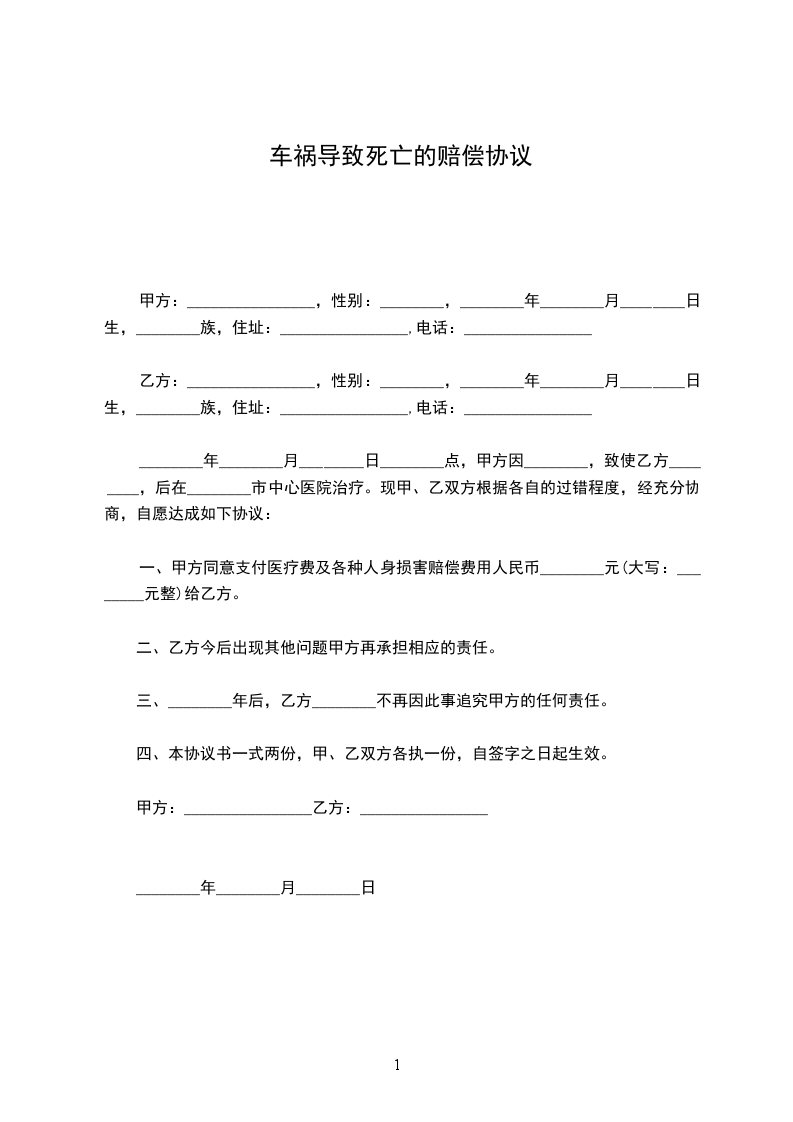 车祸导致死亡的赔偿协议

甲方：________________，性别：________，________年________月________日生，________族，住址：________________,电话：________________

乙方：________________，性别：________，________年________月________日生，________族，住址：________________,电话：________________

________年________月________日________点，甲方因________，致使乙方________，后在________市中心医院治疗。现甲、乙双方根据各自的过错程度，经充分协商，自愿达成如下协议：

一、甲方同意支付医疗费及各种人身损害赔偿费用人民币________元(大写：________元整)给乙方。

二、乙方今后出现其他问题甲方再承担相应的责任。

三、________年后，乙方________不再因此事追究甲方的任何责任。

四、本协议书一式两份，甲、乙双方各执一份，自签字之日起生效。

甲方：________________乙方：________________

________年________月________日

1